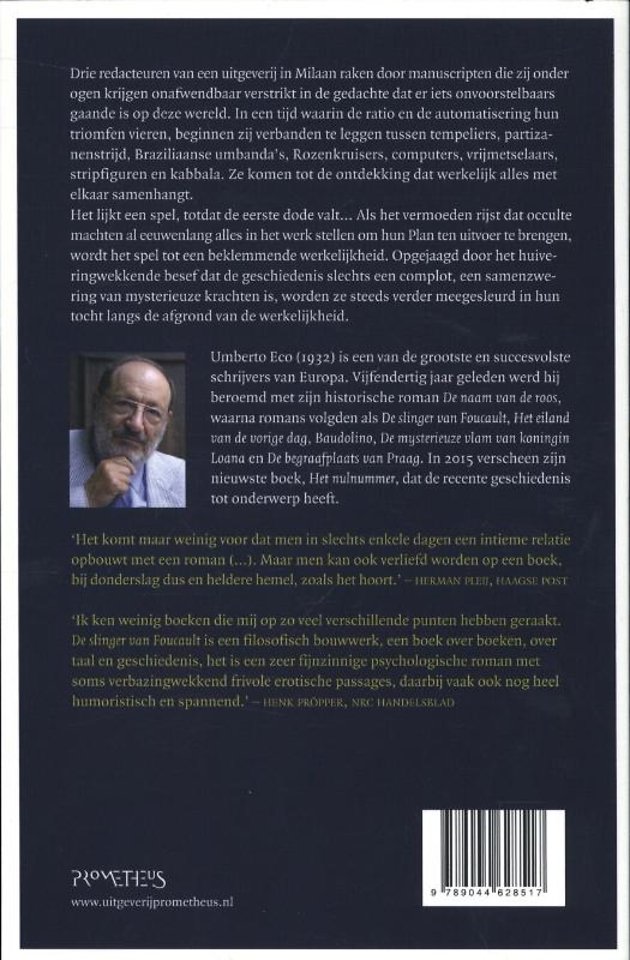 Drie redacteuren van een uitgeverij in Milaan raken door manuscripten die zij onder ogen krijgen onafwendbaar verstrikt in de gedachte dat er iets onvoorstelbaars gaande is op deze wereld. In een tijd waarin de ratio en de automatisering hun triomfen vieren, beginnen zij verbanden te leggen tussen tempeliers, partizanenstrijd, Braziliaanse umbanda's, Rozenkruisers, computers, vrijmetselaars, stripfiguren en kabbala. Ze komen tot de ontdekking dat werkelijk alles met elkaar samenhangt.
Het lijkt een spel, totdat de eerste dode valt... Als het vermoeden rijst dat occulte machten al eeuwenlang alles in het werk stellen om hun Plan ten uitvoer te brengen, wordt het spel tot een beklemmende werkelijkheid. Opgejaagd door het huiveringwekkende besef dat de geschiedenis slechts een complot, een samenzwering van mysterieuze krachten is, worden ze steeds verder meegesleurd in hun tocht langs de afgrond van de werkelijkheid.

Umberto Eco (1932) is een van de grootste en succesvolste schrijvers van Europa. Vijfendertig jaar geleden werd hij beroemd met zijn historische roman De naam van de roos, waarna romans volgden als De slinger van Foucault, Het eiland van de vorige dag, Baudolino, De mysterieuze vlam van koningin Loana en De begraafplaats van Praag. In 2015 verscheen zijn nieuwste boek, Het nulnummer, dat de recente geschiedenis tot onderwerp heeft.

'Het komt maar weinig voor dat men in slechts enkele dagen een intieme relatie opbouwt met een roman (...). Maar men kan ook verliefd worden op een boek, bij donderslag dus en heldere hemel, zoals het hoort.' – HERMAN PLEIJ, HAAGSE POST

'Ik ken weinig boeken die mij op zo veel verschillende punten hebben geraakt. De slinger van Foucault is een filosofisch bouwwerk, een boek over boeken, over taal en geschiedenis, het is een zeer fijnzinnige psychologische roman met soms verbazingwekkend frivole erotische passages, daarbij vaak ook nog heel humoristisch en spannend.' – HENK PRÖPPER, NRC HANDELSBLAD

PROMETHEUS
www.uitgeverijprometheus.nl

9 789044 628517